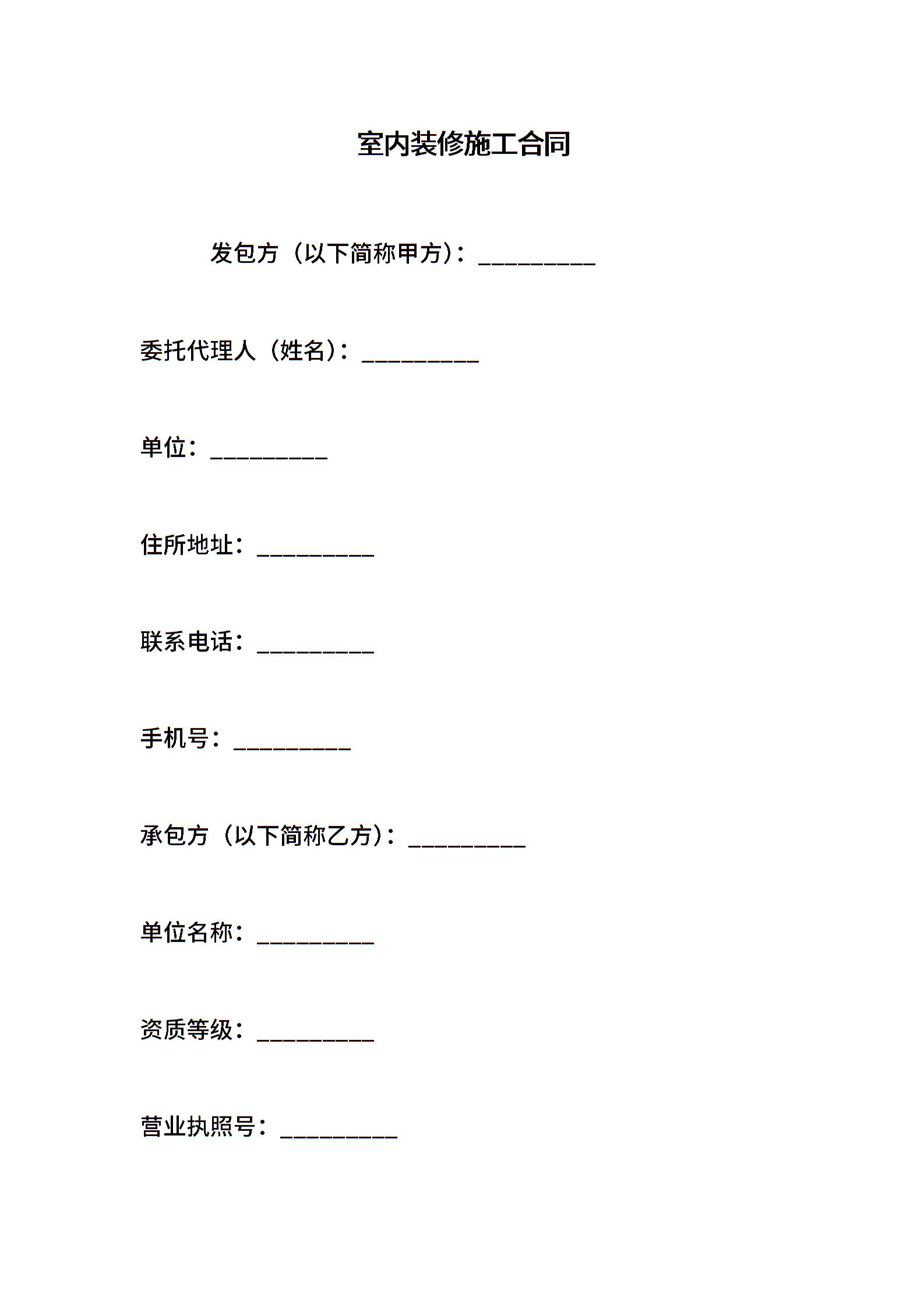 室内装修施工合同

发包方（以下简称甲方）：__________

委托代理人（姓名）：__________

单位：__________

住所地址：__________

联系电话：__________

手机号：__________

承包方（以下简称乙方）：__________

单位名称：__________

资质等级：__________

营业执照号：__________